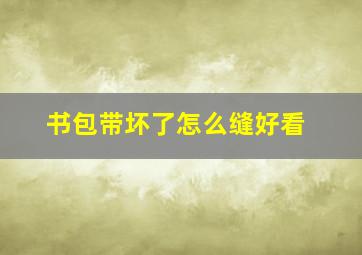 书包带坏了怎么缝好看